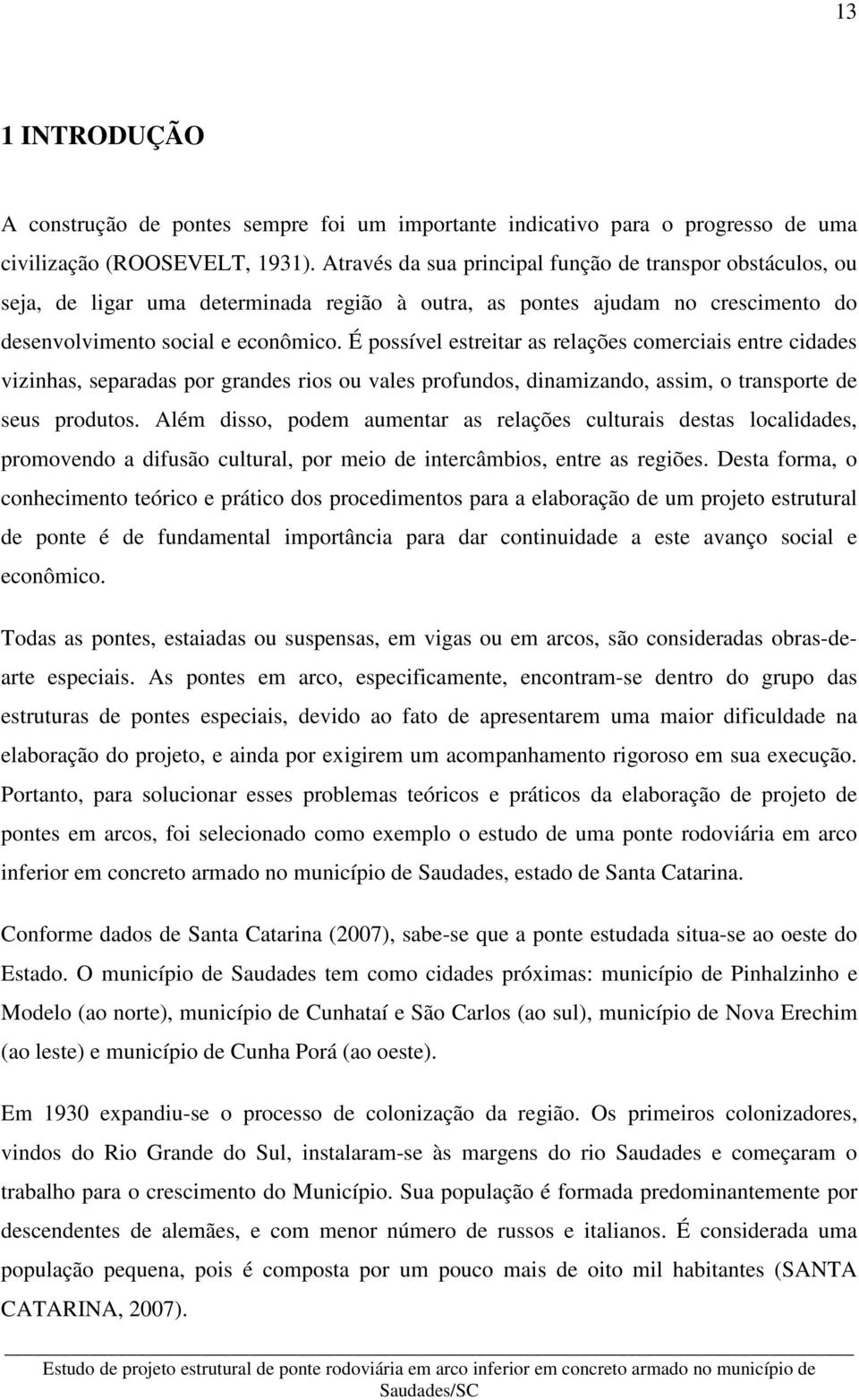 13

1 INTRODUÇÃO

A construção de pontes sempre foi um importante indicativo para o progresso de uma civilização (ROOSEVELT, 1931). Através da sua principal função de transpor obstáculos, ou seja, de ligar uma determinada região à outra, as pontes ajudam no crescimento do desenvolvimento social e econômico. É possível estreitar as relações comerciais entre cidades vizinhas, separadas por grandes rios ou vales profundos, dinamizando, assim, o transporte de seus produtos. Além disso, podem aumentar as relações culturais destas localidades, promovendo a difusão cultural, por meio de intercâmbios, entre as regiões. Desta forma, o conhecimento teórico e prático dos procedimentos para a elaboração de um projeto estrutural de ponte é de fundamental importância para dar continuidade a este avanço social e econômico.

Todas as pontes, estaiadas ou suspensas, em vigas ou em arcos, são consideradas obras-de-arte especiais. As pontes em arco, especificamente, encontram-se dentro do grupo das estruturas de pontes especiais, devido ao fato de apresentarem uma maior dificuldade na elaboração do projeto, e ainda por exigirem um acompanhamento rigoroso em sua execução. Portanto, para solucionar esses problemas teóricos e práticos da elaboração de projeto de pontes em arcos, foi selecionado como exemplo o estudo de uma ponte rodoviária em arco inferior em concreto armado no município de Saudades, estado de Santa Catarina.

Conforme dados de Santa Catarina (2007), sabe-se que a ponte estudada situa-se ao oeste do Estado. O município de Saudades tem como cidades próximas: município de Pinhalzinho e Modelo (ao norte), município de Cunhataí e São Carlos (ao sul), município de Nova Erechim (ao leste) e município de Cunha Porá (ao oeste).

Em 1930 expandiu-se o processo de colonização da região. Os primeiros colonizadores, vindos do Rio Grande do Sul, instalaram-se às margens do rio Saudades e começaram o trabalho para o crescimento do Município. Sua população é formada predominantemente por descendentes de alemães, e com menor número de russos e italianos. É considerada uma população pequena, pois é composta por um pouco mais de oito mil habitantes (SANTA CATARINA, 2007).

Estudo de projeto estrutural de ponte rodoviária em arco inferior em concreto armado no município de Saudades/SC